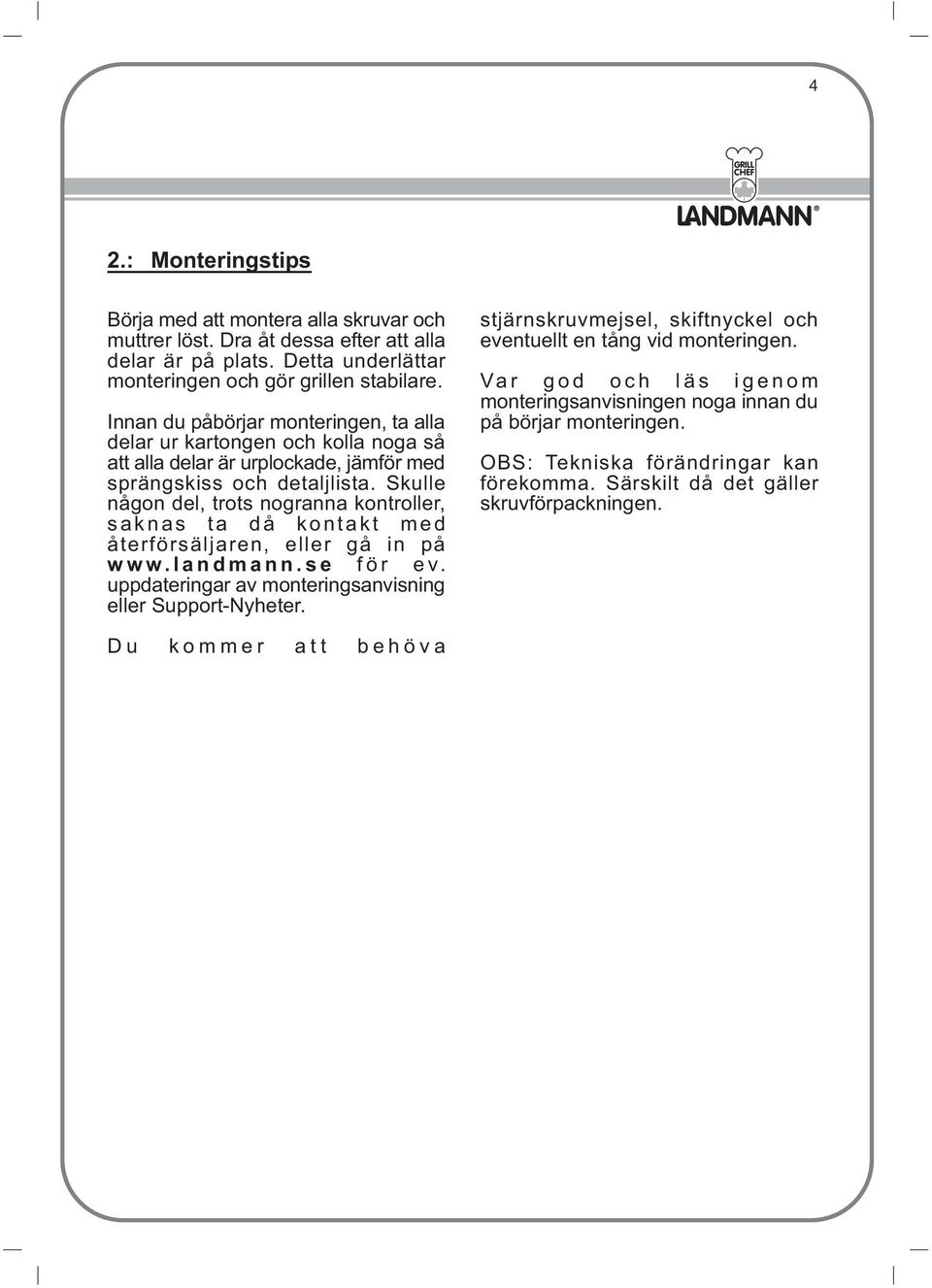 4

GRILL CHEF

LANDMANN®

2.: Monteringstips

Börja med att montera alla skruvar och muttrer löst. Dra åt dessa efter att alla delar är på plats. Detta underlättar monteringen och gör grillen stabilare.

Innan du påbörjar monteringen, ta alla delar ur kartongen och kolla noga så att alla delar är urplockade, jämför med sprängskiss och detaljlista. Skulle någon del, trots nogranna kontroller, saknas ta då kontakt med återförsäljaren, eller gå in på www.landmann.se för ev. uppdateringar av monteringsanvisning eller Support-Nyheter.

Du kommer att behöva stjärnskruvmejsel, skiftnyckel och eventuellt en tång vid monteringen.

Var god och läs igenom monteringsanvisningen noga innan du på börjar monteringen.

OBS: Tekniska förändringar kan förekomma. Särskilt då det gäller skruvförpackningen.